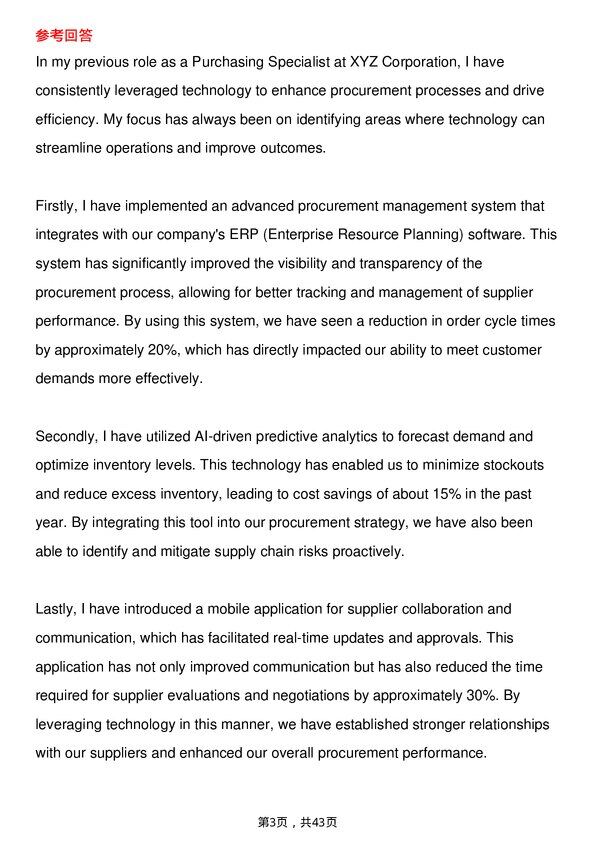 参考回答

In my previous role as a Purchasing Specialist at XYZ Corporation, I have consistently leveraged technology to enhance procurement processes and drive efficiency. My focus has always been on identifying areas where technology can streamline operations and improve outcomes.

Firstly, I have implemented an advanced procurement management system that integrates with our company's ERP (Enterprise Resource Planning) software. This system has significantly improved the visibility and transparency of the procurement process, allowing for better tracking and management of supplier performance. By using this system, we have seen a reduction in order cycle times by approximately 20%, which has directly impacted our ability to meet customer demands more effectively.

Secondly, I have utilized AI-driven predictive analytics to forecast demand and optimize inventory levels. This technology has enabled us to minimize stockouts and reduce excess inventory, leading to cost savings of about 15% in the past year. By integrating this tool into our procurement strategy, we have also been able to identify and mitigate supply chain risks proactively.

Lastly, I have introduced a mobile application for supplier collaboration and communication, which has facilitated real-time updates and approvals. This application has not only improved communication but has also reduced the time required for supplier evaluations and negotiations by approximately 30%. By leveraging technology in this manner, we have established stronger relationships with our suppliers and enhanced our overall procurement performance.

第3页，共43页